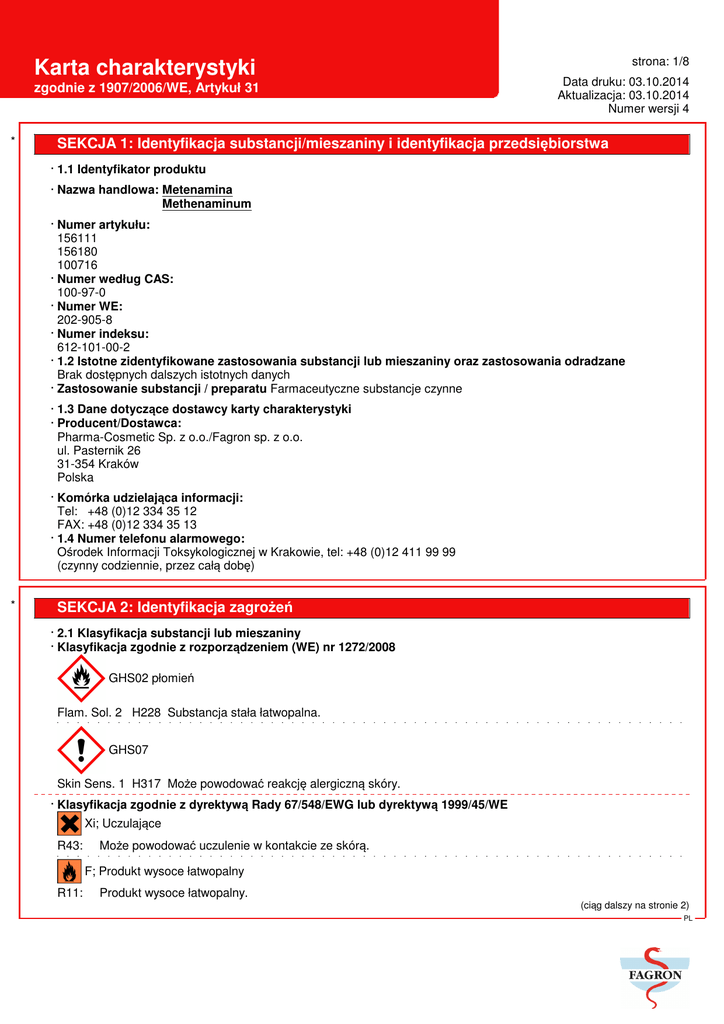 Karta charakterystyki
zgodnie z 1907/2006/WE, Artykuł 31

strona: 1/8

Data druku: 03.10.2014
Aktualizacja: 03.10.2014
Numer wersji 4

*

SEKCJA 1: Identyfikacja substancji/mieszaniny i identyfikacja przedsiębiorstwa

· 1.1 Identyfikator produktu

· Nazwa handlowa: Metenamina
Methenaminum

· Numer artykułu:
156111
156180
100716
· Numer według CAS:
100-97-0
· Numer WE:
202-905-8
· Numer indeksu:
612-101-00-2
· 1.2 Istotne zidentyfikowane zastosowania substancji lub mieszaniny oraz zastosowania odradzane
Brak dostępnych dalszych istotnych danych
· Zastosowanie substancji / preparatu Farmaceutyczne substancje czynne

· 1.3 Dane dotyczące dostawcy karty charakterystyki
· Producent/Dostawca:
Pharma-Cosmetic Sp. z o.o./Fagron sp. z o.o.
ul. Pasternik 26
31-354 Kraków
Polska

· Komórka udzielająca informacji:
Tel: +48 (0)12 334 35 12
FAX: +48 (0)12 334 35 13
· 1.4 Numer telefonu alarmowego:
Ośrodek Informacji Toksykologicznej w Krakowie, tel: +48 (0)12 411 99 99
(czynny codziennie, przez całą dobę)

*

SEKCJA 2: Identyfikacja zagrożeń

· 2.1 Klasyfikacja substancji lub mieszaniny
· Klasyfikacja zgodnie z rozporządzeniem (WE) nr 1272/2008

GHS02 płomień

Flam. Sol. 2 H228 Substancja stała łatwopalna.

GHS07

Skin Sens. 1 H317 Może powodować reakcję alergiczną skóry.

· Klasyfikacja zgodnie z dyrektywą Rady 67/548/EWG lub dyrektywą 1999/45/WE

Xi; Uczulające

R43: Może powodować uczulenie w kontakcie ze skórą.

F; Produkt wysoce łatwopalny

R11: Produkt wysoce łatwopalny.

(ciąg dalszy na stronie 2)

PL

FAGRON